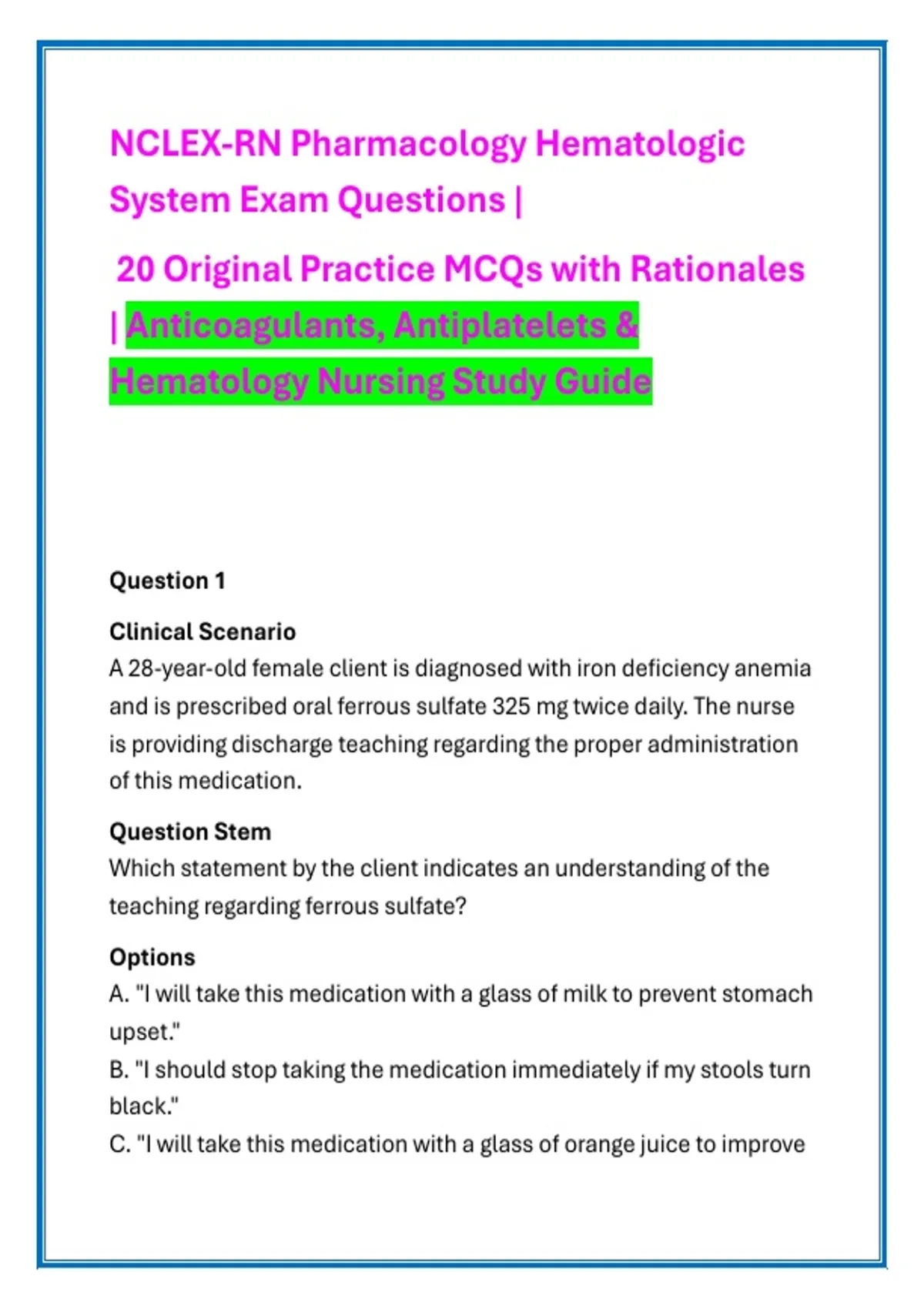 NCLEX-RN Pharmacology Hematologic System Exam Questions |

20 Original Practice MCQs with Rationales | Anticoagulants, Antiplatelets & Hematology Nursing Study Guide

Question 1

Clinical Scenario
A 28-year-old female client is diagnosed with iron deficiency anemia and is prescribed oral ferrous sulfate 325 mg twice daily. The nurse is providing discharge teaching regarding the proper administration of this medication.

Question Stem
Which statement by the client indicates an understanding of the teaching regarding ferrous sulfate?

Options
A. "I will take this medication with a glass of milk to prevent stomach upset."
B. "I should stop taking the medication immediately if my stools turn black."
C. "I will take this medication with a glass of orange juice to improve